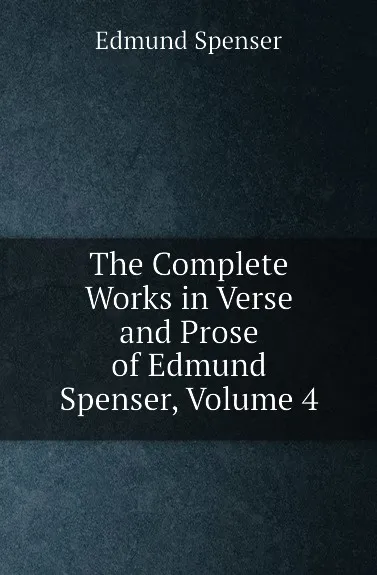 Edmund Spenser

The Complete Works in Verse and Prose of Edmund Spenser, Volume 4